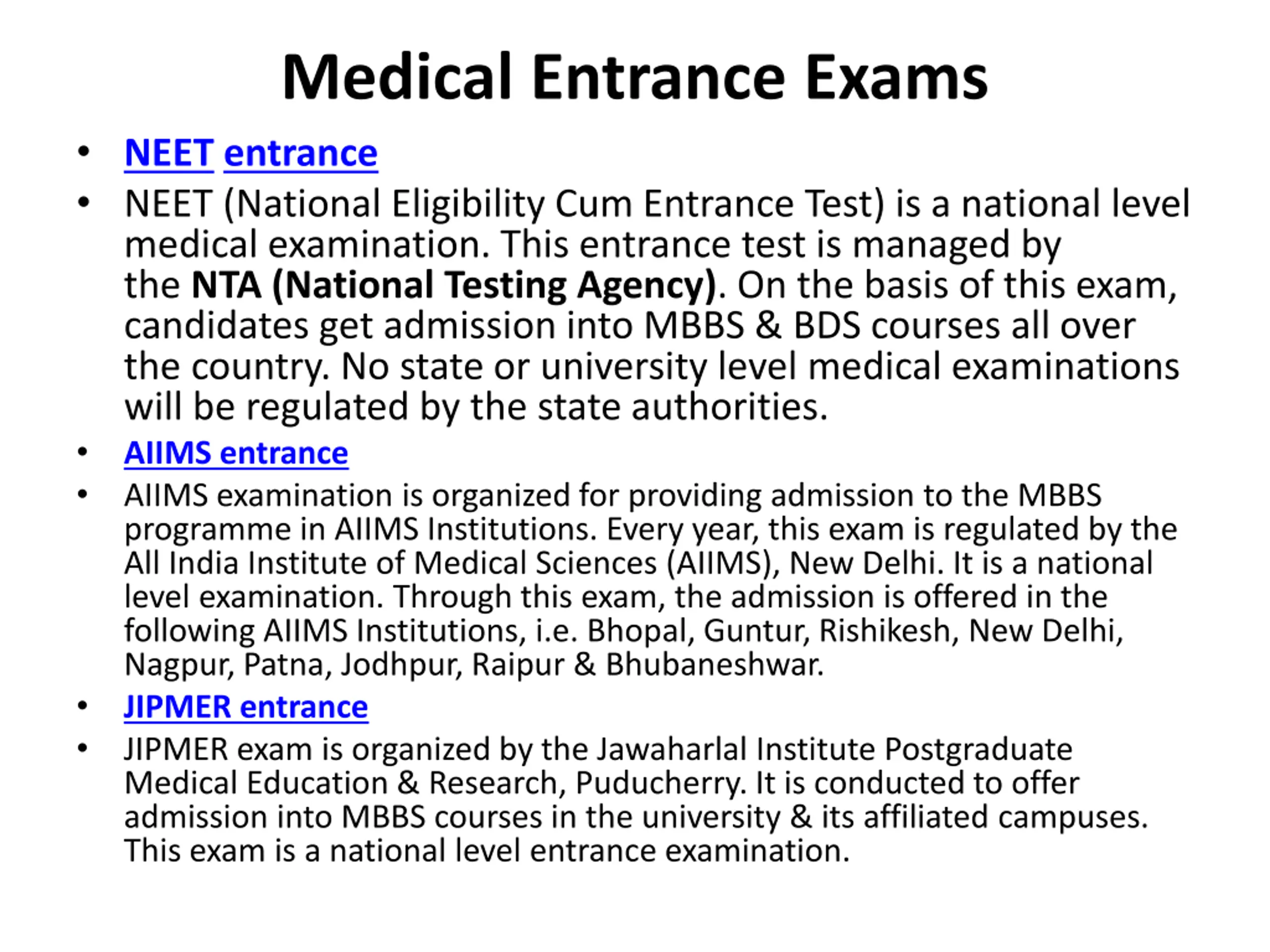 Medical Entrance Exams

• NEET entrance
• NEET (National Eligibility Cum Entrance Test) is a national level medical examination. This entrance test is managed by the NTA (National Testing Agency). On the basis of this exam, candidates get admission into MBBS & BDS courses all over the country. No state or university level medical examinations will be regulated by the state authorities.
• AIIMS entrance
• AIIMS examination is organized for providing admission to the MBBS programme in AIIMS Institutions. Every year, this exam is regulated by the All India Institute of Medical Sciences (AIIMS), New Delhi. It is a national level examination. Through this exam, the admission is offered in the following AIIMS Institutions, i.e. Bhopal, Guntur, Rishikesh, New Delhi, Nagpur, Patna, Jodhpur, Raipur & Bhubaneshwar.
• JIPMER entrance
• JIPMER exam is organized by the Jawaharlal Institute Postgraduate Medical Education & Research, Puducherry. It is conducted to offer admission into MBBS courses in the university & its affiliated campuses. This exam is a national level entrance examination.